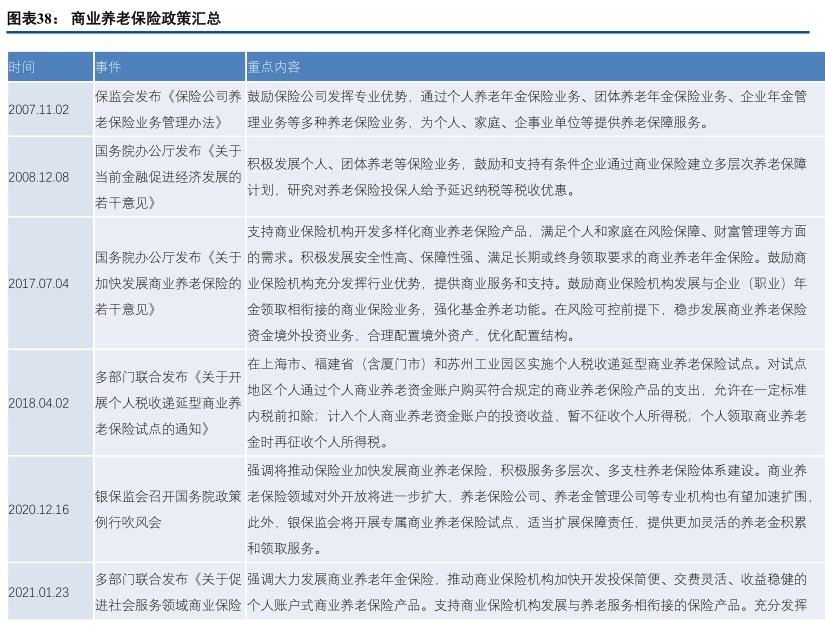 图表38： 商业养老保险政策汇总

| 时间 | 事件 | 重点内容 |
|---|---|---|
| 2007.11.02 | 保监会发布《保险公司养老保险业务管理办法》 | 鼓励保险公司发挥专业优势，通过个人养老年金保险业务、团体养老年金保险业务、企业年金管理业务等多种养老保险业务，为个人、家庭、企事业单位等提供养老保障服务。 |
| 2008.12.08 | 国务院办公厅发布《关于当前金融促进经济发展的若干意见》 | 积极发展个人、团体养老等保险业务，鼓励和支持有条件企业通过商业保险建立多层次养老保障计划，研究对养老保险投保人给予延迟纳税等税收优惠。 |
| 2017.07.04 | 国务院办公厅发布《关于加快发展商业养老保险的若干意见》 | 支持商业保险机构开发多样化商业养老保险产品，满足个人和家庭在风险保障、财富管理等方面的需求。积极发展安全性高、保障性强、满足长期或终身领取要求的商业养老年金保险。鼓励商业保险机构充分发挥行业优势，提供商业服务和支持。鼓励商业保险机构发展与企业（职业）年金领取相衔接的商业保险业务，强化基金养老功能。在风险可控前提下，稳步发展商业养老保险资金境外投资业务，合理配置境外资产，优化配置结构。 |
| 2018.04.02 | 多部门联合发布《关于开展个人税收递延型商业养老保险试点的通知》 | 在上海市、福建省（含厦门市）和苏州工业园区实施个人税收递延型商业养老保险试点。对试点地区个人通过个人商业养老资金账户购买符合规定的商业养老保险产品的支出，允许在一定标准内税前扣除；计入个人商业养老资金账户的投资收益，暂不征收个人所得税；个人领取商业养老金时再征收个人所得税。 |
| 2020.12.16 | 银保监会召开国务院政策例行吹风会 | 强调将推动保险业加快发展商业养老保险，积极服务多层次、多支柱养老保险体系建设。商业养老保险领域对外开放将进一步扩大，养老保险公司、养老金管理公司等专业机构也有望加速扩围，此外，银保监会将开展专属商业养老保险试点，适当扩展保障责任，提供更加灵活的养老金积累和领取服务。 |
| 2021.01.23 | 多部门联合发布《关于促进社会服务领域商业保险 | 强调大力发展商业养老年金保险，推动商业保险机构加快开发投保简便、交费灵活、收益稳健的个人账户式商业养老保险产品。支持商业保险机构发展与养老服务相衔接的保险产品。充分发挥 |